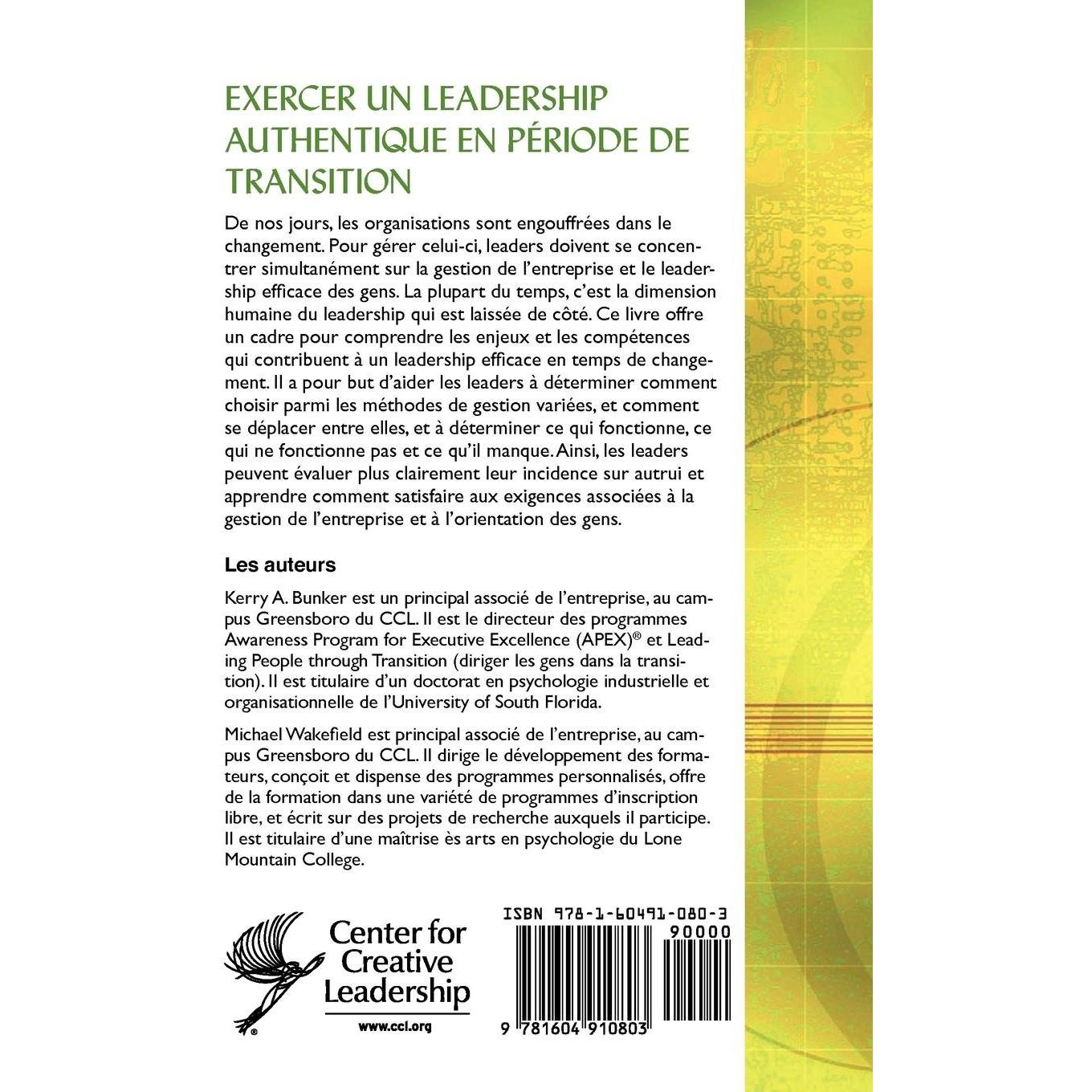 EXERCER UN LEADERSHIP AUTHENTIQUE EN PÉRIODE DE TRANSITION

De nos jours, les organisations sont engouffrées dans le changement. Pour gérer celui-ci, leaders doivent se concentrer simultanément sur la gestion de l'entreprise et le leadership efficace des gens. La plupart du temps, c'est la dimension humaine du leadership qui est laissée de côté. Ce livre offre un cadre pour comprendre les enjeux et les compétences qui contribuent à un leadership efficace en temps de changement. Il a pour but d'aider les leaders à déterminer comment choisir parmi les méthodes de gestion variées, et comment se déplacer entre elles, et à déterminer ce qui fonctionne, ce qui ne fonctionne pas et ce qu'il manque. Ainsi, les leaders peuvent évaluer plus clairement leur incidence sur autrui et apprendre comment satisfaire aux exigences associées à la gestion de l'entreprise et à l'orientation des gens.

Les auteurs

Kerry A. Bunker est un principal associé de l'entreprise, au campus Greensboro du CCL. Il est le directeur des programmes Awareness Program for Executive Excellence (APEX)® et Leading People through Transition (diriger les gens dans la transition). Il est titulaire d'un doctorat en psychologie industrielle et organisationnelle de l'University of South Florida.

Michael Wakefield est principal associé de l'entreprise, au campus Greensboro du CCL. Il dirige le développement des formateurs, conçoit et dispense des programmes personnalisés, offre de la formation dans une variété de programmes d'inscription libre, et écrit sur des projets de recherche auxquels il participe. Il est titulaire d'une maîtrise ès arts en psychologie du Lone Mountain College.

Center for Creative Leadership
www.ccl.org

ISBN 978-1-60491-080-3
90000
9 781604 910803